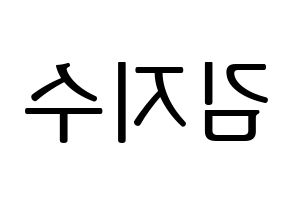 김지수